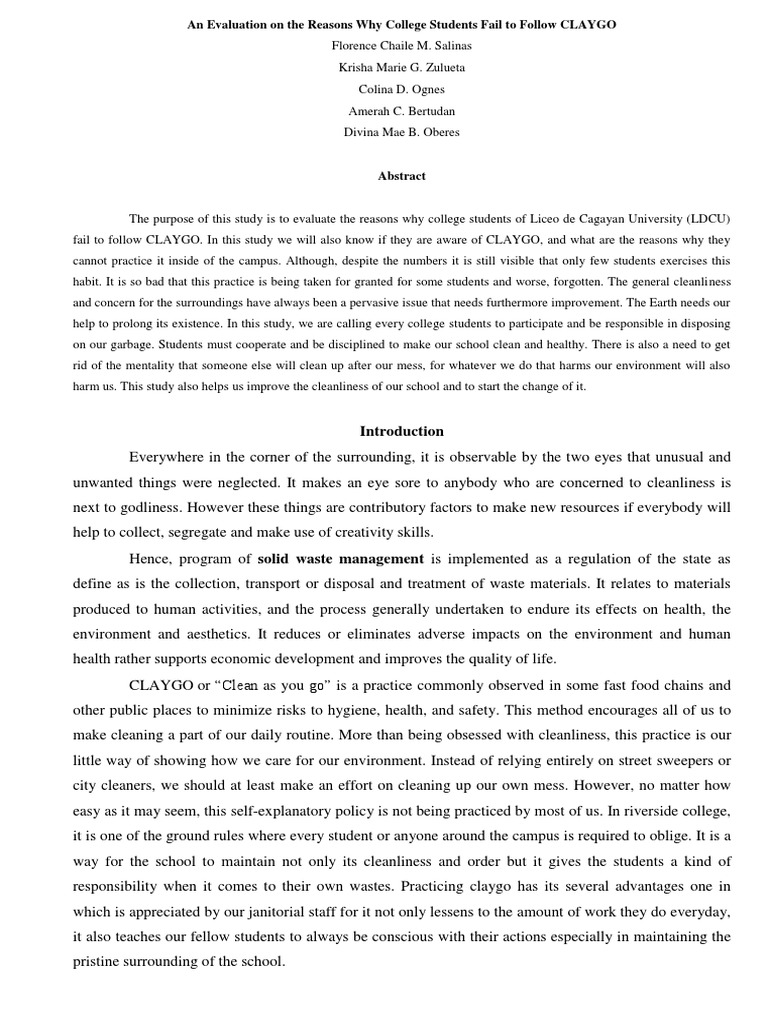 An Evaluation on the Reasons Why College Students Fail to Follow CLAYGO

Florence Chaile M. Salinas

Krisha Marie G. Zulueta

Colina D. Ognes

Amerah C. Bertudan

Divina Mae B. Oberes

Abstract

The purpose of this study is to evaluate the reasons why college students of Liceo de Cagayan University (LDCU) fail to follow CLAYGO. In this study we will also know if they are aware of CLAYGO, and what are the reasons why they cannot practice it inside of the campus. Although, despite the numbers it is still visible that only few students exercises this habit. It is so bad that this practice is being taken for granted for some students and worse, forgotten. The general cleanliness and concern for the surroundings have always been a pervasive issue that needs furthermore improvement. The Earth needs our help to prolong its existence. In this study, we are calling every college students to participate and be responsible in disposing on our garbage. Students must cooperate and be disciplined to make our school clean and healthy. There is also a need to get rid of the mentality that someone else will clean up after our mess, for whatever we do that harms our environment will also harm us. This study also helps us improve the cleanliness of our school and to start the change of it.

Introduction

Everywhere in the corner of the surrounding, it is observable by the two eyes that unusual and unwanted things were neglected. It makes an eye sore to anybody who are concerned to cleanliness is next to godliness. However these things are contributory factors to make new resources if everybody will help to collect, segregate and make use of creativity skills.

Hence, program of solid waste management is implemented as a regulation of the state as define as is the collection, transport or disposal and treatment of waste materials. It relates to materials produced to human activities, and the process generally undertaken to endure its effects on health, the environment and aesthetics. It reduces or eliminates adverse impacts on the environment and human health rather supports economic development and improves the quality of life.

CLAYGO or "Clean as you go" is a practice commonly observed in some fast food chains and other public places to minimize risks to hygiene, health, and safety. This method encourages all of us to make cleaning a part of our daily routine. More than being obsessed with cleanliness, this practice is our little way of showing how we care for our environment. Instead of relying entirely on street sweepers or city cleaners, we should at least make an effort on cleaning up our own mess. However, no matter how easy as it may seem, this self-explanatory policy is not being practiced by most of us. In riverside college, it is one of the ground rules where every student or anyone around the campus is required to oblige. It is a way for the school to maintain not only its cleanliness and order but it gives the students a kind of responsibility when it comes to their own wastes. Practicing claygo has its several advantages one in which is appreciated by our janitorial staff for it not only lessens to the amount of work they do everyday, it also teaches our fellow students to always be conscious with their actions especially in maintaining the pristine surrounding of the school.